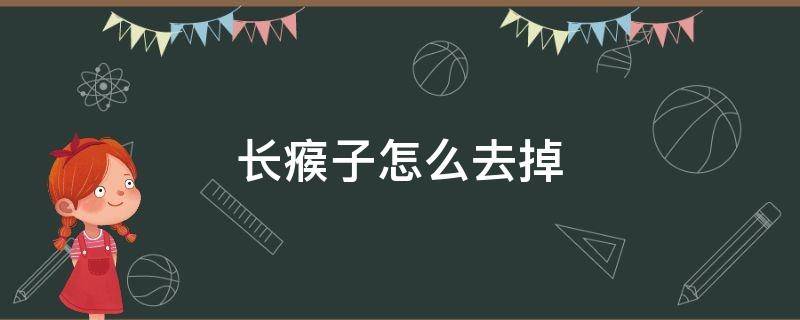 长瘊子怎么去掉